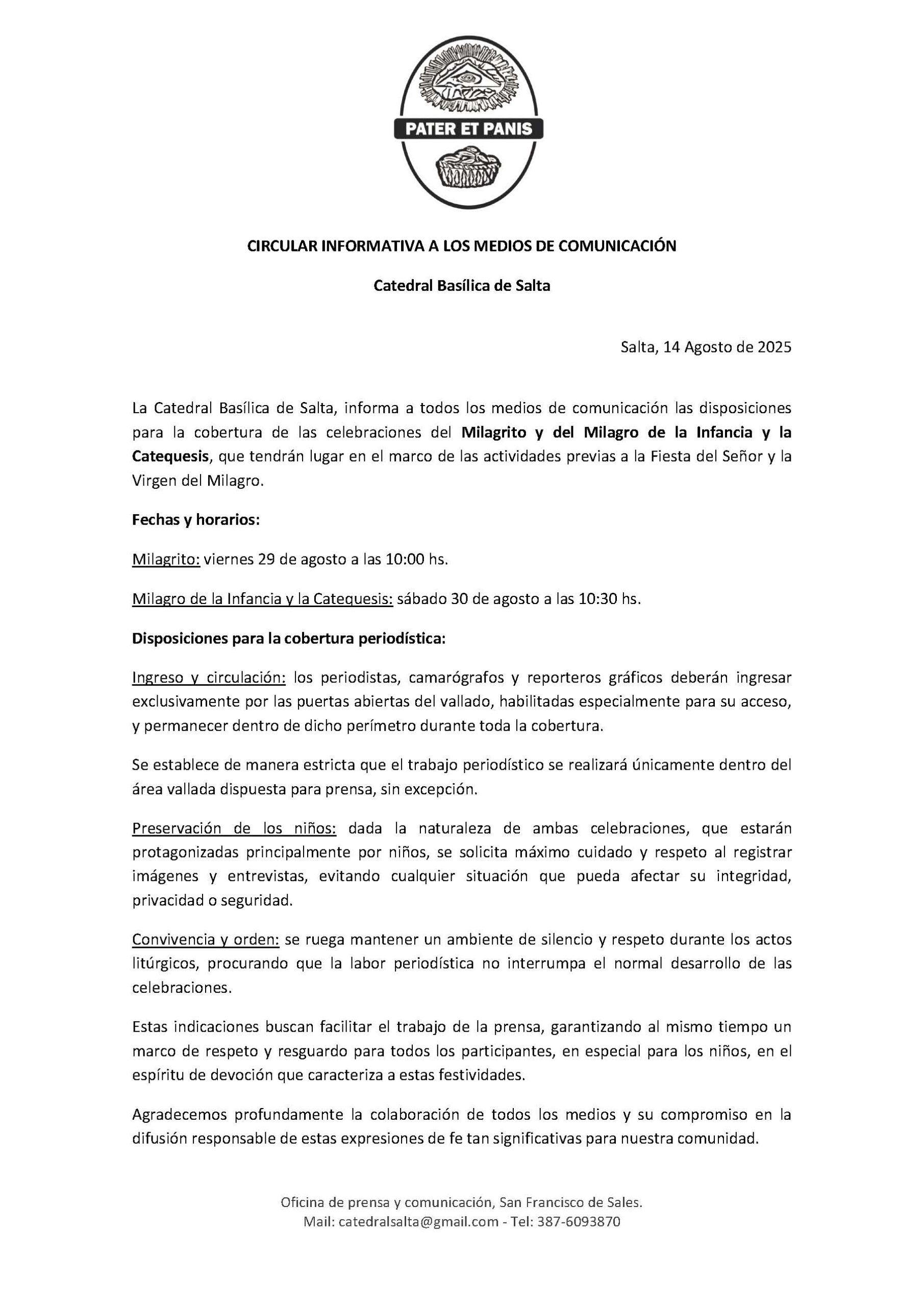 PATER ET PANIS

CIRCULAR INFORMATIVA A LOS MEDIOS DE COMUNICACIÓN

Catedral Basílica de Salta

Salta, 14 Agosto de 2025

La Catedral Basílica de Salta, informa a todos los medios de comunicación las disposiciones para la cobertura de las celebraciones del Milagrito y del Milagro de la Infancia y la Catequesis, que tendrán lugar en el marco de las actividades previas a la Fiesta del Señor y la Virgen del Milagro.

Fechas y horarios:

Milagrito: viernes 29 de agosto a las 10:00 hs.

Milagro de la Infancia y la Catequesis: sábado 30 de agosto a las 10:30 hs.

Disposiciones para la cobertura periodística:

Ingreso y circulación: los periodistas, camarógrafos y reporteros gráficos deberán ingresar exclusivamente por las puertas abiertas del vallado, habilitadas especialmente para su acceso, y permanecer dentro de dicho perímetro durante toda la cobertura.

Se establece de manera estricta que el trabajo periodístico se realizará únicamente dentro del área vallada dispuesta para prensa, sin excepción.

Preservación de los niños: dada la naturaleza de ambas celebraciones, que estarán protagonizadas principalmente por niños, se solicita máximo cuidado y respeto al registrar imágenes y entrevistas, evitando cualquier situación que pueda afectar su integridad, privacidad o seguridad.

Convivencia y orden: se ruega mantener un ambiente de silencio y respeto durante los actos litúrgicos, procurando que la labor periodística no interrumpa el normal desarrollo de las celebraciones.

Estas indicaciones buscan facilitar el trabajo de la prensa, garantizando al mismo tiempo un marco de respeto y resguardo para todos los participantes, en especial para los niños, en el espíritu de devoción que caracteriza a estas festividades.

Agradecemos profundamente la colaboración de todos los medios y su compromiso en la difusión responsable de estas expresiones de fe tan significativas para nuestra comunidad.

Oficina de prensa y comunicación, San Francisco de Sales.
Mail: catedralsalta@gmail.com - Tel: 387-6093870